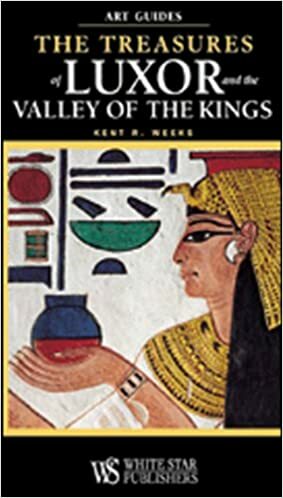 ART GUIDES

THE TREASURES of LUXOR and the VALLEY OF THE KINGS

KENT R. WEEKS

WS WHITE STAR PUBLISHERS